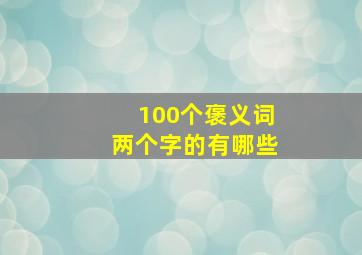 100个褒义词
两个字的有哪些